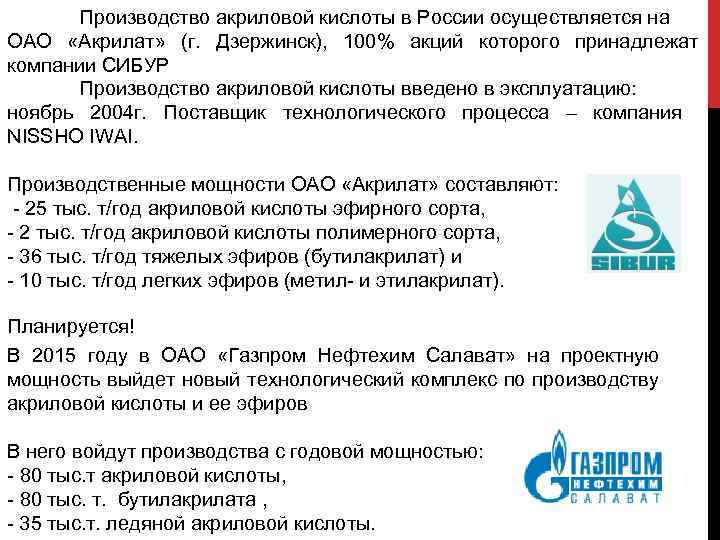 Производство акриловой кислоты в России осуществляется на ОАО «Акрилат» (г. Дзержинск), 100% акций которого принадлежат компании СИБУР

Производство акриловой кислоты введено в эксплуатацию: ноябрь 2004г. Поставщик технологического процесса – компания NISSHO IWAI.

Производственные мощности ОАО «Акрилат» составляют:
- 25 тыс. т/год акриловой кислоты эфирного сорта,
- 2 тыс. т/год акриловой кислоты полимерного сорта,
- 36 тыс. т/год тяжелых эфиров (бутилакрилат) и
- 10 тыс. т/год легких эфиров (метил- и этилакрилат).

SIBUR

Планируется!

В 2015 году в ОАО «Газпром Нефтехим Салават» на проектную мощность выйдет новый технологический комплекс по производству акриловой кислоты и ее эфиров

В него войдут производства с годовой мощностью:
- 80 тыс.т акриловой кислоты,
- 80 тыс. т. бутилакрилата ,
- 35 тыс.т. ледяной акриловой кислоты.

ГАЗПРОМ НЕФТЕХИМ САЛАВАТ